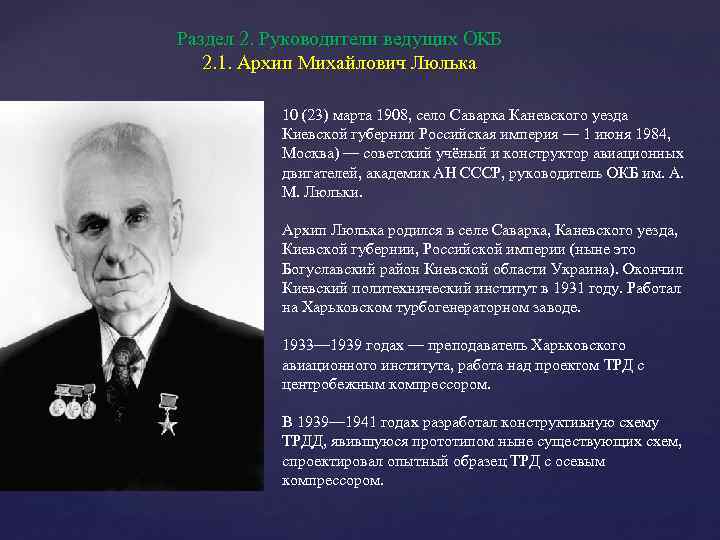 Раздел 2. Руководители ведущих ОКБ
2.1. Архип Михайлович Люлька

10 (23) марта 1908, село Саварка Каневского уезда Киевской губернии Российская империя — 1 июня 1984, Москва) — советский учёный и конструктор авиационных двигателей, академик АН СССР, руководитель ОКБ им. А. М. Люльки.

Архип Люлька родился в селе Саварка, Каневского уезда, Киевской губернии, Российской империи (ныне это Богуславский район Киевской области Украина). Окончил Киевский политехнический институт в 1931 году. Работал на Харьковском турбогенераторном заводе.

1933—1939 годах — преподаватель Харьковского авиационного института, работа над проектом ТРД с центробежным компрессором.

В 1939—1941 годах разработал конструктивную схему ТРДД, явившуюся прототипом ныне существующих схем, спроектировал опытный образец ТРД с осевым компрессором.